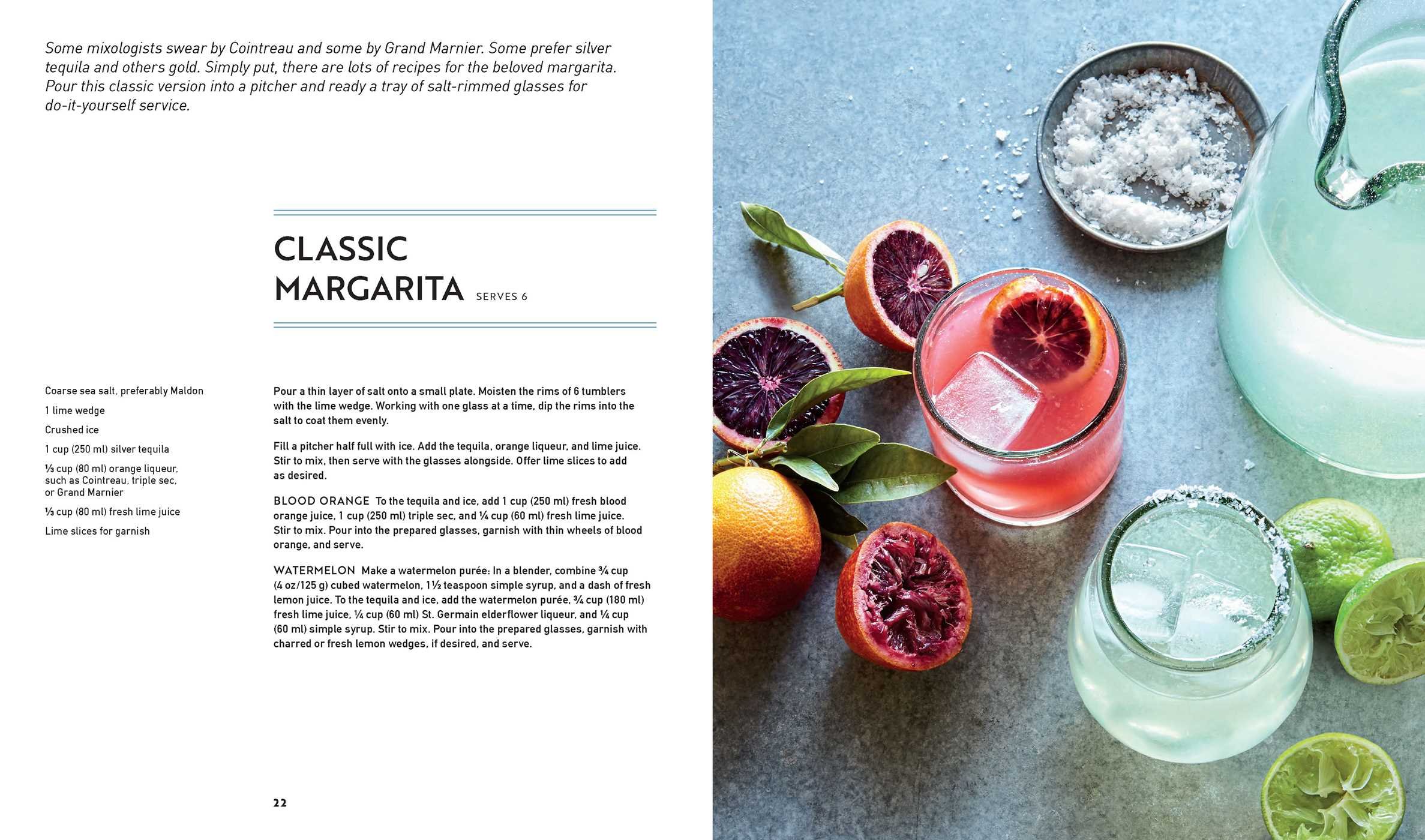 Some mixologists swear by Cointreau and some by Grand Marnier. Some prefer silver tequila and others gold. Simply put, there are lots of recipes for the beloved margarita. Pour this classic version into a pitcher and ready a tray of salt-rimmed glasses for do-it-yourself service.

CLASSIC MARGARITA SERVES 6

Coarse sea salt, preferably Maldon

1 lime wedge

Crushed ice

1 cup (250 ml) silver tequila

⅓ cup (80 ml) orange liqueur, such as Cointreau, triple sec, or Grand Marnier

⅓ cup (80 ml) fresh lime juice

Lime slices for garnish

Pour a thin layer of salt onto a small plate. Moisten the rims of 6 tumblers with the lime wedge. Working with one glass at a time, dip the rims into the salt to coat them evenly.

Fill a pitcher half full with ice. Add the tequila, orange liqueur, and lime juice. Stir to mix, then serve with the glasses alongside. Offer lime slices to add as desired.

BLOOD ORANGE To the tequila and ice, add 1 cup (250 ml) fresh blood orange juice, 1 cup (250 ml) triple sec, and ¼ cup (60 ml) fresh lime juice. Stir to mix. Pour into the prepared glasses, garnish with thin wheels of blood orange, and serve.

WATERMELON Make a watermelon purée: In a blender, combine ¾ cup (4 oz/125 g) cubed watermelon, 1½ teaspoon simple syrup, and a dash of fresh lemon juice. To the tequila and ice, add the watermelon purée, ¾ cup (180 ml) fresh lime juice, ¼ cup (60 ml) St. Germain elderflower liqueur, and ¼ cup (60 ml) simple syrup. Stir to mix. Pour into the prepared glasses, garnish with charred or fresh lemon wedges, if desired, and serve.

22